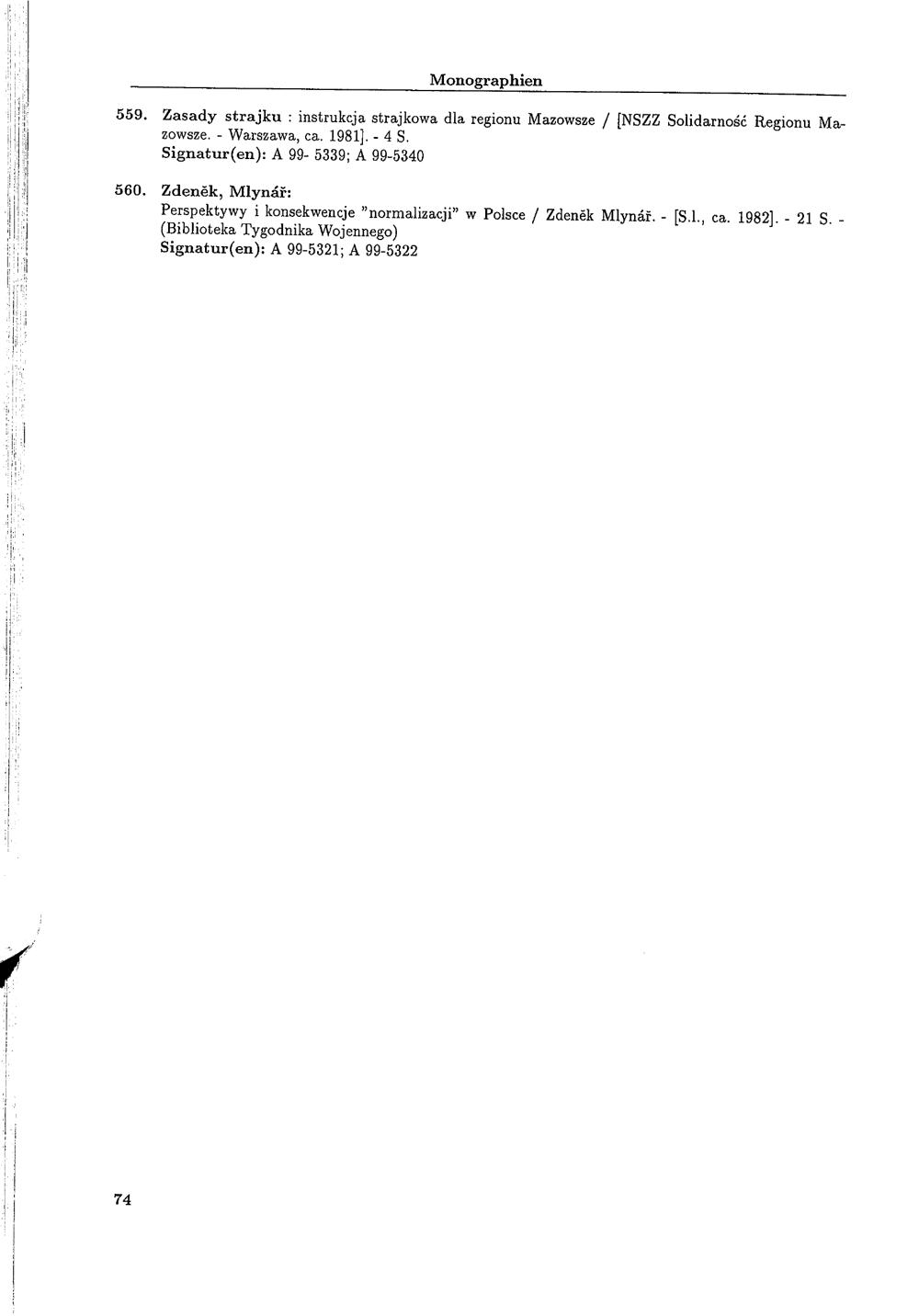 Monographien

559. Zasady strajku : instrukcja strajkowa dla regionu Mazowsze / [NSZZ Solidarność Regionu Mazowsze. - Warszawa, ca. 1981]. - 4 S.
Signatur(en): A 99- 5339; A 99-5340

560. Zdeněk, Mlynář:
Perspektywy i konsekwencje "normalizacji" w Polsce / Zdeněk Mlynář. - [S.l., ca. 1982]. - 21 S. - (Biblioteka Tygodnika Wojennego)
Signatur(en): A 99-5321; A 99-5322

74